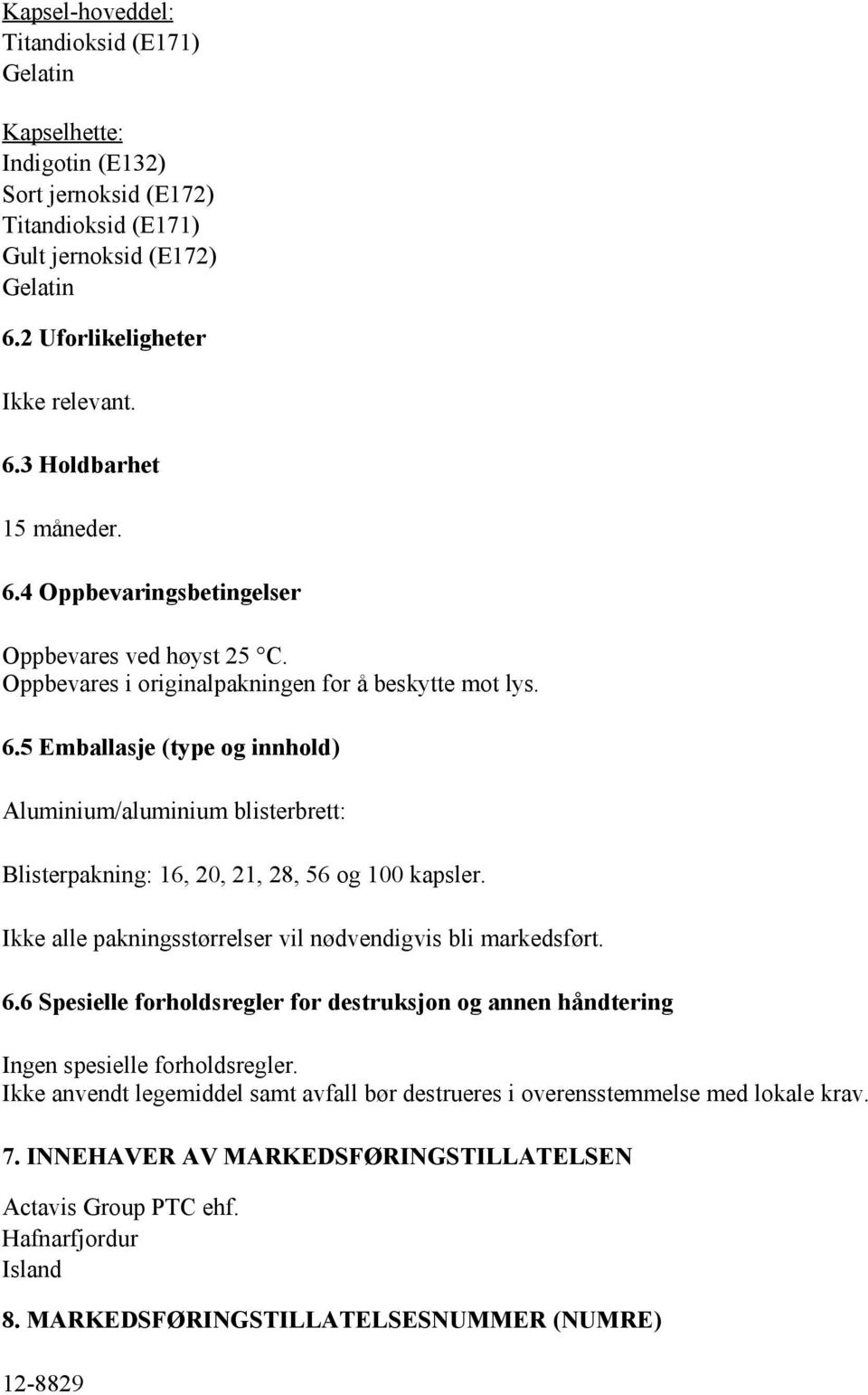 Kapsel-hoveddel:
Titandioksid (E171)
Gelatin

Kapselhette:
Indigotin (E132)
Sort jernoksid (E172)
Titandioksid (E171)
Gult jernoksid (E172)
Gelatin

6.2 Uforlikeligheter

Ikke relevant.

6.3 Holdbarhet

15 måneder.

6.4 Oppbevaringsbetingelser

Oppbevares ved høyst 25 °C.
Oppbevares i originalpakningen for å beskytte mot lys.

6.5 Emballasje (type og innhold)

Aluminium/aluminium blisterbrett:

Blisterpakning: 16, 20, 21, 28, 56 og 100 kapsler.

Ikke alle pakningsstørrelser vil nødvendigvis bli markedsført.

6.6 Spesielle forholdsregler for destruksjon og annen håndtering

Ingen spesielle forholdsregler.
Ikke anvendt legemiddel samt avfall bør destrueres i overensstemmelse med lokale krav.

7. INNEHAVER AV MARKEDSFØRINGSTILLATELSEN

Actavis Group PTC ehf.
Hafnarfjordur
Island

8. MARKEDSFØRINGSTILLATELSESNUMMER (NUMRE)

12-8829